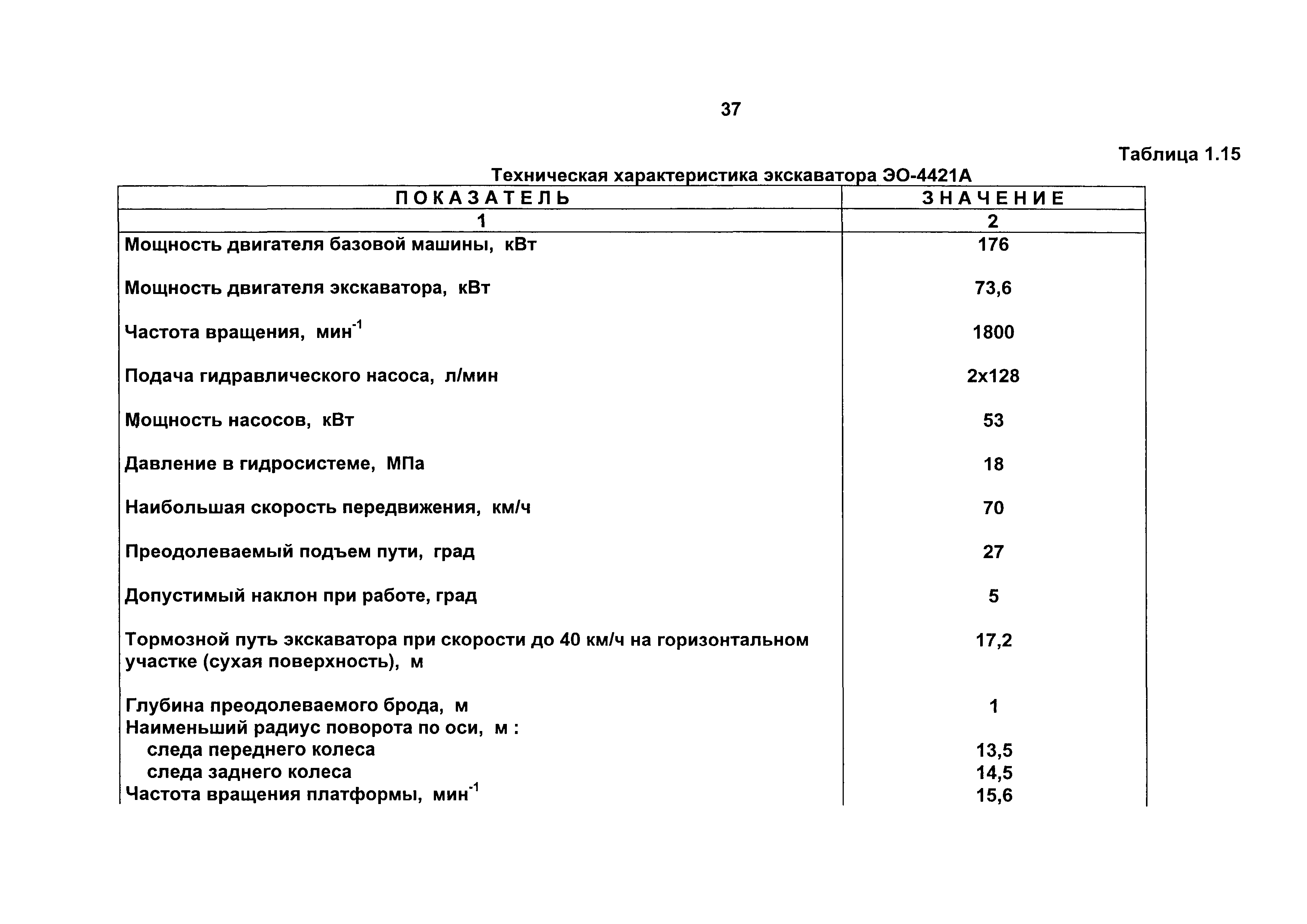 37

Таблица 1.15

Техническая характеристика экскаватора ЭО-4421А

| ПОКАЗАТЕЛЬ | ЗНАЧЕНИЕ |
|---|---|
| 1 | 2 |
| Мощность двигателя базовой машины, кВт | 176 |
| Мощность двигателя экскаватора, кВт | 73,6 |
| Частота вращения, мин$^{-1}$ | 1800 |
| Подача гидравлического насоса, л/мин | 2х128 |
| Мощность насосов, кВт | 53 |
| Давление в гидросистеме, МПа | 18 |
| Наибольшая скорость передвижения, км/ч | 70 |
| Преодолеваемый подъем пути, град | 27 |
| Допустимый наклон при работе, град | 5 |
| Тормозной путь экскаватора при скорости до 40 км/ч на горизонтальном участке (сухая поверхность), м | 17,2 |
| Глубина преодолеваемого брода, м | 1 |
| Наименьший радиус поворота по оси, м : | |
| следа переднего колеса | 13,5 |
| следа заднего колеса | 14,5 |
| Частота вращения платформы, мин$^{-1}$ | 15,6 |